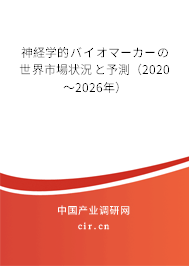 神経学的バイオマーカーの世界市場状況と予測（2020～2026年）

中国产业调研网

cir.cn